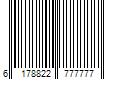 6 178822 777777